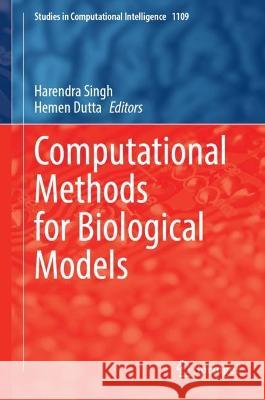 Studies in Computational Intelligence 1109

Harendra Singh
Hemen Dutta Editors

Computational Methods for Biological Models

Kraina Książek